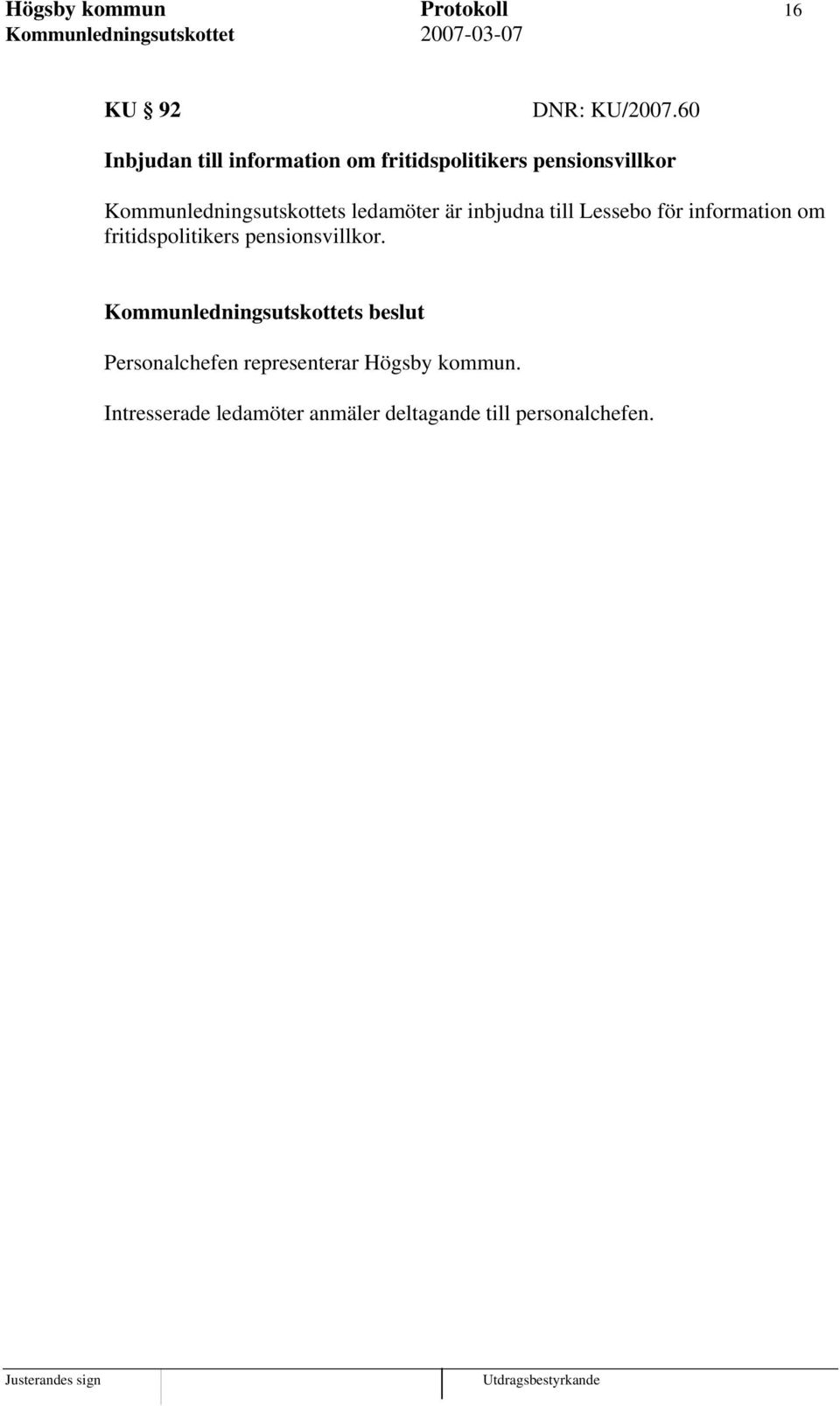 Högsby kommun Protokoll 16
Kommunledningsutskottet 2007-03-07

KU § 92 DNR: KU/2007.60

Inbjudan till information om fritidspolitikers pensionsvillkor

Kommunledningsutskottets ledamöter är inbjudna till Lessebo för information om fritidspolitikers pensionsvillkor.

Kommunledningsutskottets beslut

Personalchefen representerar Högsby kommun.

Intresserade ledamöter anmäler deltagande till personalchefen.

Justerandes sign Utdragsbestyrkande